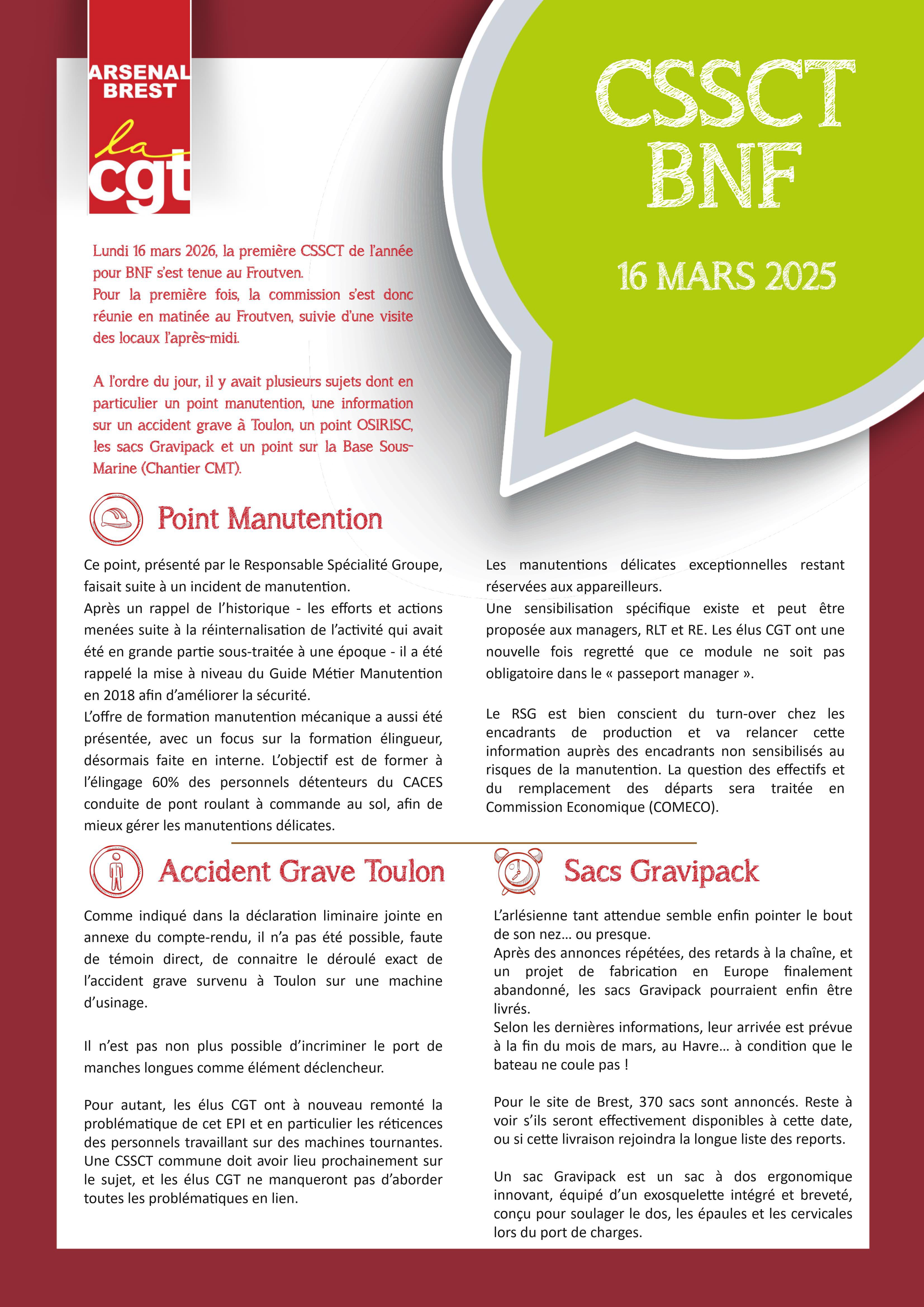 ARSENAL BREST

la cgt

CSSCT BNF

16 MARS 2025

Lundi 16 mars 2026, la première CSSCT de l'année pour BNF s'est tenue au Froutven.
Pour la première fois, la commission s'est donc réunie en matinée au Froutven, suivie d'une visite des locaux l'après-midi.

A l'ordre du jour, il y avait plusieurs sujets dont en particulier un point manutention, une information sur un accident grave à Toulon, un point OSIRISC, les sacs Gravipack et un point sur la Base Sous-Marine (Chantier CMT).

Point Manutention

Ce point, présenté par le Responsable Spécialité Groupe, faisait suite à un incident de manutention.
Après un rappel de l'historique - les efforts et actions menées suite à la réinternalisation de l'activité qui avait été en grande partie sous-traitée à une époque - il a été rappelé la mise à niveau du Guide Métier Manutention en 2018 afin d'améliorer la sécurité.
L'offre de formation manutention mécanique a aussi été présentée, avec un focus sur la formation élingueur, désormais faite en interne. L'objectif est de former à l'élingage 60% des personnels détenteurs du CACES conduite de pont roulant à commande au sol, afin de mieux gérer les manutentions délicates.

Les manutentions délicates exceptionnelles restant réservées aux appareilleurs.
Une sensibilisation spécifique existe et peut être proposée aux managers, RLT et RE. Les élus CGT ont une nouvelle fois regretté que ce module ne soit pas obligatoire dans le « passeport manager ».

Le RSG est bien conscient du turn-over chez les encadrants de production et va relancer cette information auprès des encadrants non sensibilisés au risques de la manutention. La question des effectifs et du remplacement des départs sera traitée en Commission Economique (COMECO).

Accident Grave Toulon

Comme indiqué dans la déclaration liminaire jointe en annexe du compte-rendu, il n'a pas été possible, faute de témoin direct, de connaitre le déroulé exact de l'accident grave survenu à Toulon sur une machine d'usinage.

Il n'est pas non plus possible d'incriminer le port de manches longues comme élément déclencheur.

Pour autant, les élus CGT ont à nouveau remonté la problématique de cet EPI et en particulier les réticences des personnels travaillant sur des machines tournantes. Une CSSCT commune doit avoir lieu prochainement sur le sujet, et les élus CGT ne manqueront pas d'aborder toutes les problématiques en lien.

Sacs Gravipack

L'arlésienne tant attendue semble enfin pointer le bout de son nez… ou presque.
Après des annonces répétées, des retards à la chaîne, et un projet de fabrication en Europe finalement abandonné, les sacs Gravipack pourraient enfin être livrés.
Selon les dernières informations, leur arrivée est prévue à la fin du mois de mars, au Havre… à condition que le bateau ne coule pas !

Pour le site de Brest, 370 sacs sont annoncés. Reste à voir s'ils seront effectivement disponibles à cette date, ou si cette livraison rejoindra la longue liste des reports.

Un sac Gravipack est un sac à dos ergonomique innovant, équipé d'un exosquelette intégré et breveté, conçu pour soulager le dos, les épaules et les cervicales lors du port de charges.